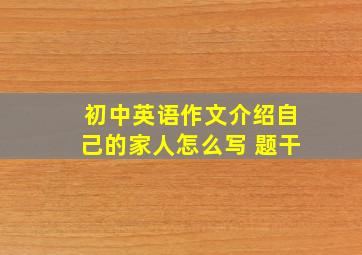 初中英语作文介绍自己的家人怎么写 题干